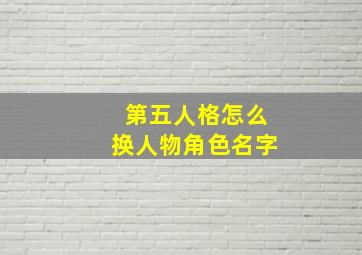 第五人格怎么
换人物角色名字